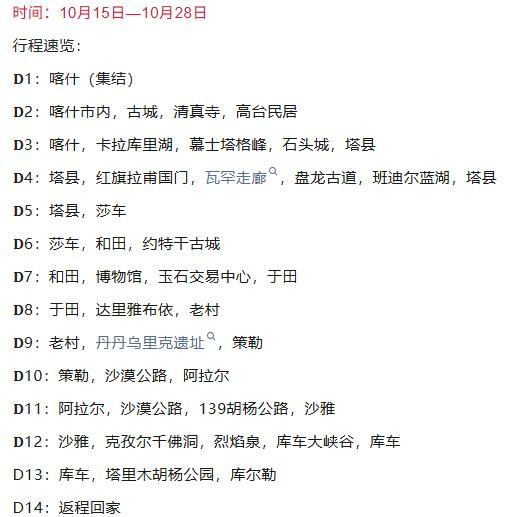 时间：10月15日—10月28日

行程速览：

D1：喀什（集结）

D2：喀什市内，古城，清真寺，高台民居

D3：喀什，卡拉库里湖，慕士塔格峰，石头城，塔县

D4：塔县，红旗拉甫国门，瓦罕走廊，盘龙古道，班迪尔蓝湖，塔县

D5：塔县，莎车

D6：莎车，和田，约特干古城

D7：和田，博物馆，玉石交易中心，于田

D8：于田，达里雅布依，老村

D9：老村，丹丹乌里克遗址，策勒

D10：策勒，沙漠公路，阿拉尔

D11：阿拉尔，沙漠公路，139胡杨公路，沙雅

D12：沙雅，克孜尔千佛洞，烈焰泉，库车大峡谷，库车

D13：库车，塔里木胡杨公园，库尔勒

D14：返程回家